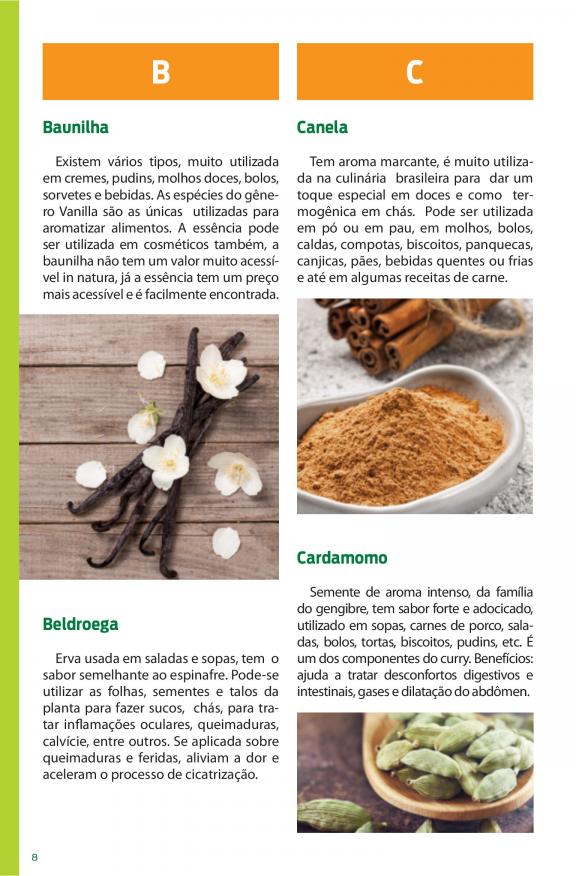 B

Baunilha

Existem vários tipos, muito utilizada em cremes, pudins, molhos doces, bolos, sorvetes e bebidas. As espécies do gênero Vanilla são as únicas utilizadas para aromatizar alimentos. A essência pode ser utilizada em cosméticos também, a baunilha não tem um valor muito acessível in natura, já a essência tem um preço mais acessível e é facilmente encontrada.

Beldroega

Erva usada em saladas e sopas, tem o sabor semelhante ao espinafre. Pode-se utilizar as folhas, sementes e talos da planta para fazer sucos, chás, para tratar inflamações oculares, queimaduras, calvície, entre outros. Se aplicada sobre queimaduras e feridas, aliviam a dor e aceleram o processo de cicatrização.

C

Canela

Tem aroma marcante, é muito utilizada na culinária brasileira para dar um toque especial em doces e como termogênica em chás. Pode ser utilizada em pó ou em pau, em molhos, bolos, caldas, compotas, biscoitos, panquecas, canjicas, pães, bebidas quentes ou frias e até em algumas receitas de carne.

Cardamomo

Semente de aroma intenso, da família do gengibre, tem sabor forte e adocicado, utilizado em sopas, carnes de porco, saladas, bolos, tortas, biscoitos, pudins, etc. É um dos componentes do curry. Benefícios: ajuda a tratar desconfortos digestivos e intestinais, gases e dilatação do abdômen.

8